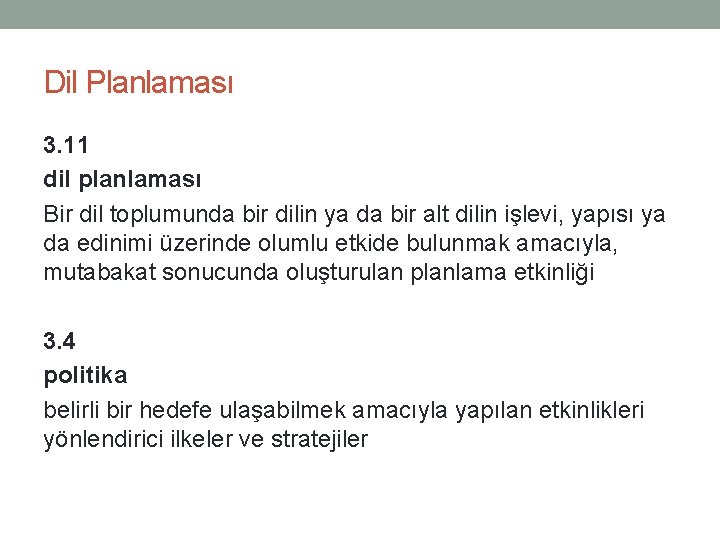 Dil Planlaması

3.11
dil planlaması
Bir dil toplumunda bir dilin ya da bir alt dilin işlevi, yapısı ya da edinimi üzerinde olumlu etkide bulunmak amacıyla, mutabakat sonucunda oluşturulan planlama etkinliği

3.4
politika
belirli bir hedefe ulaşabilmek amacıyla yapılan etkinlikleri yönlendirici ilkeler ve stratejiler